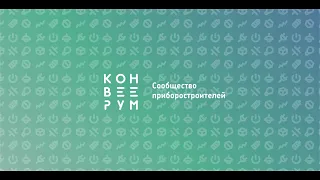 КОН
ВЕЕ
РУМ

Сообщество приборостроителей